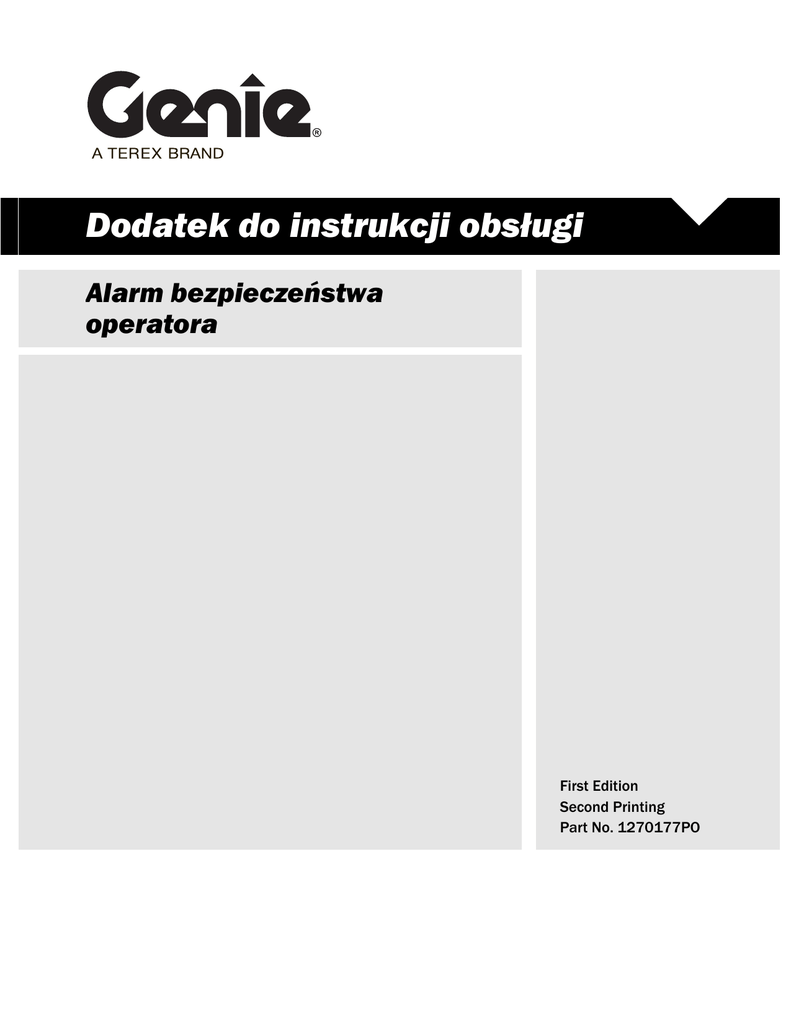 Genie®
A TEREX BRAND

Dodatek do instrukcji obsługi

Alarm bezpieczeństwa operatora

First Edition
Second Printing
Part No. 1270177PO